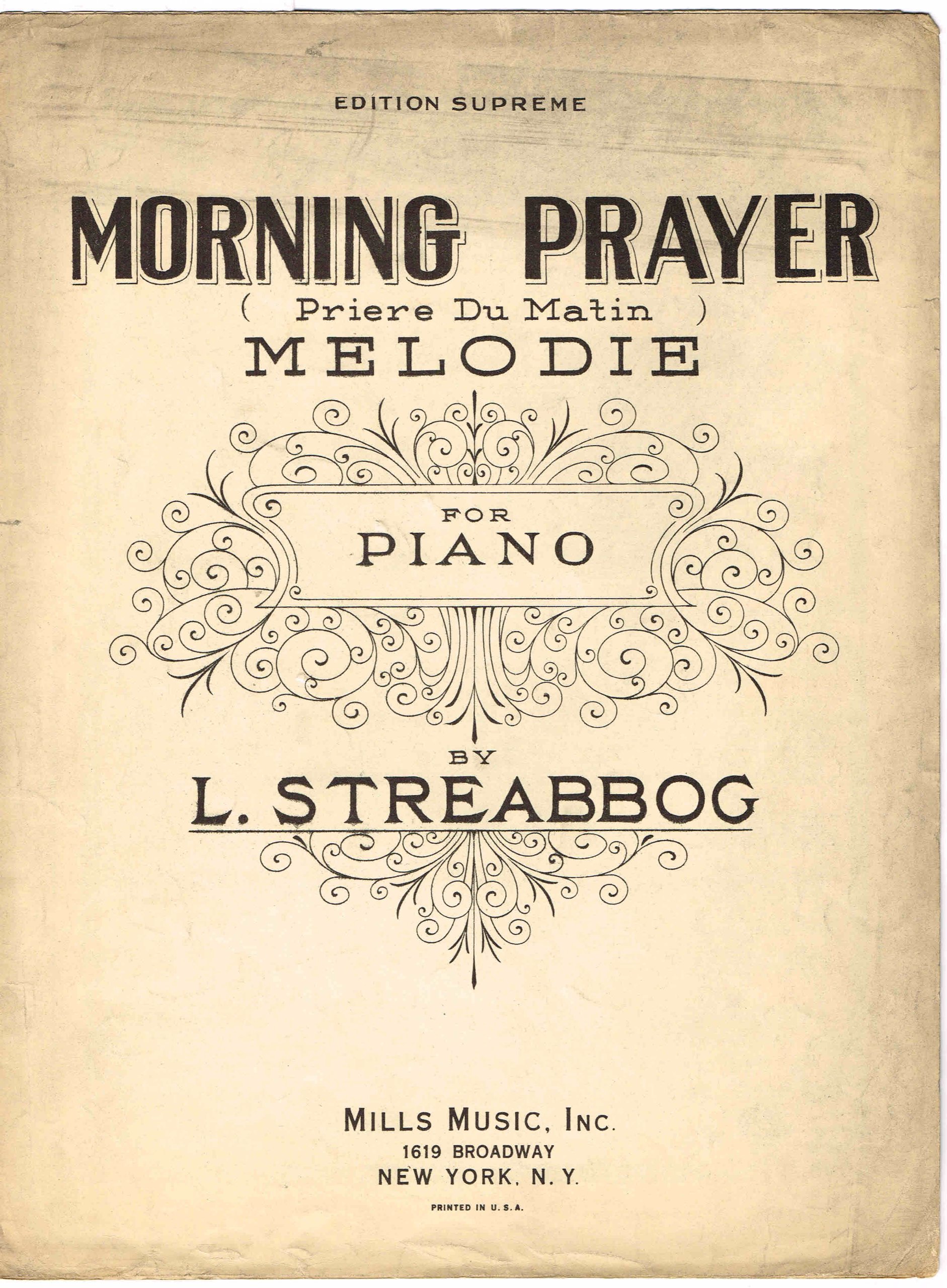 EDITION SUPREME

MORNING PRAYER
( Priere Du Matin )
MELODIE

FOR
PIANO

BY
L. STREABBOG

MILLS MUSIC, INC.
1619 BROADWAY
NEW YORK, N. Y.

PRINTED IN U. S. A.